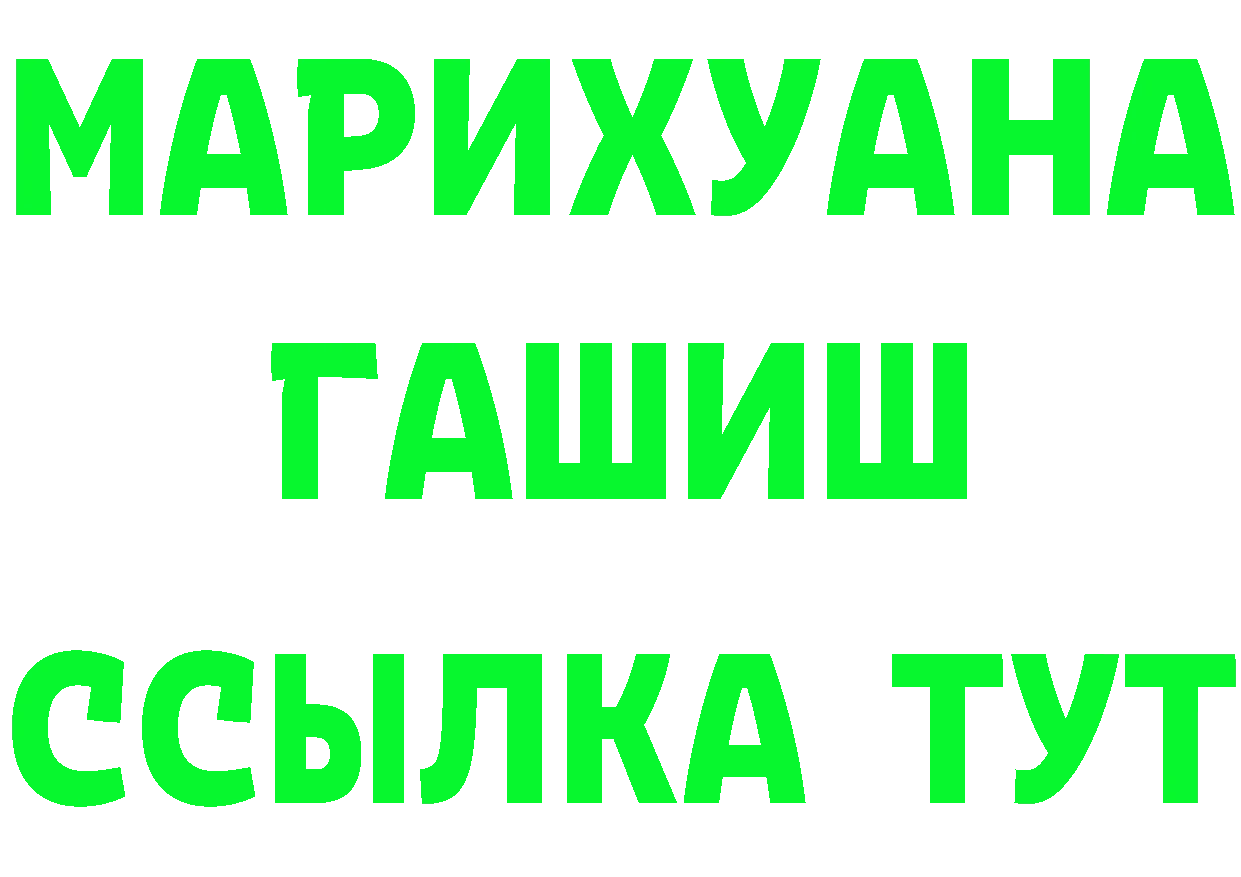 МАРИХУАНА
ГАШИШ
ССЫЛКА ТУТ